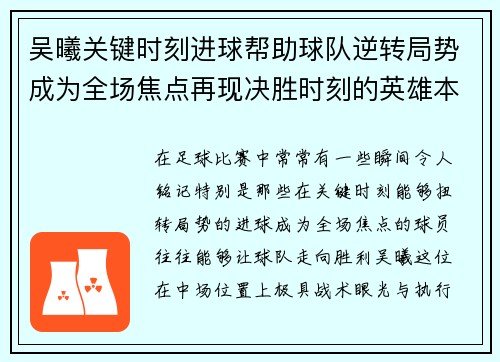 吴曦关键时刻进球帮助球队逆转局势成为全场焦点再现决胜时刻的英雄本

在足球比赛中常常有一些瞬间令人铭记特别是那些在关键时刻能够扭转局势的进球成为全场焦点的球员往往能够让球队走向胜利吴曦这位在中场位置上极具战术眼光与执行